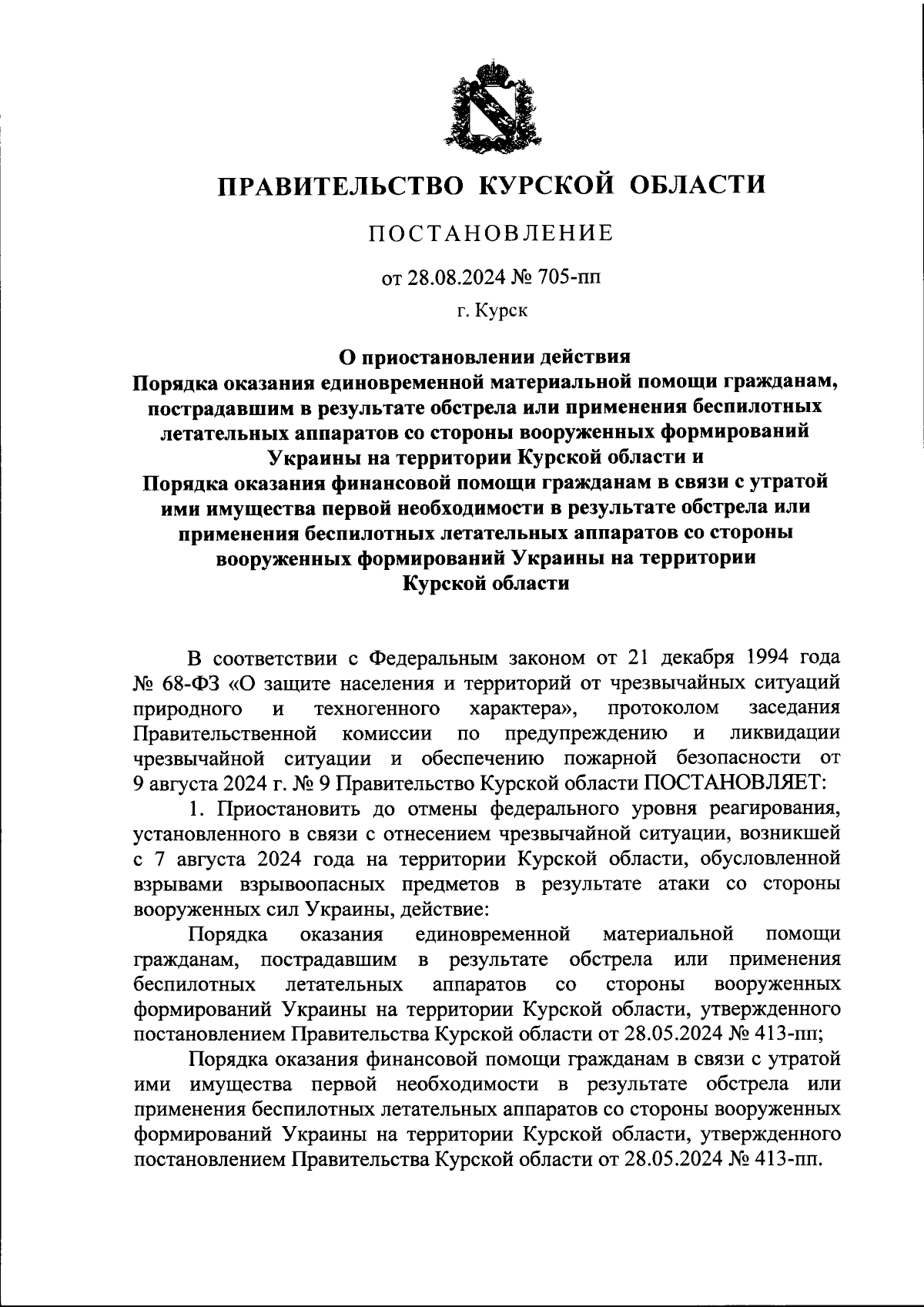 ПРАВИТЕЛЬСТВО КУРСКОЙ ОБЛАСТИ

ПОСТАНОВЛЕНИЕ

от 28.08.2024 № 705-пп

г. Курск

О приостановлении действия
Порядка оказания единовременной материальной помощи гражданам, пострадавшим в результате обстрела или применения беспилотных летательных аппаратов со стороны вооруженных формирований Украины на территории Курской области и
Порядка оказания финансовой помощи гражданам в связи с утратой ими имущества первой необходимости в результате обстрела или применения беспилотных летательных аппаратов со стороны вооруженных формирований Украины на территории Курской области

В соответствии с Федеральным законом от 21 декабря 1994 года № 68-ФЗ «О защите населения и территорий от чрезвычайных ситуаций природного и техногенного характера», протоколом заседания Правительственной комиссии по предупреждению и ликвидации чрезвычайной ситуации и обеспечению пожарной безопасности от 9 августа 2024 г. № 9 Правительство Курской области ПОСТАНОВЛЯЕТ:

1. Приостановить до отмены федерального уровня реагирования, установленного в связи с отнесением чрезвычайной ситуации, возникшей с 7 августа 2024 года на территории Курской области, обусловленной взрывами взрывоопасных предметов в результате атаки со стороны вооруженных сил Украины, действие:

Порядка оказания единовременной материальной помощи гражданам, пострадавшим в результате обстрела или применения беспилотных летательных аппаратов со стороны вооруженных формирований Украины на территории Курской области, утвержденного постановлением Правительства Курской области от 28.05.2024 № 413-пп;

Порядка оказания финансовой помощи гражданам в связи с утратой ими имущества первой необходимости в результате обстрела или применения беспилотных летательных аппаратов со стороны вооруженных формирований Украины на территории Курской области, утвержденного постановлением Правительства Курской области от 28.05.2024 № 413-пп.